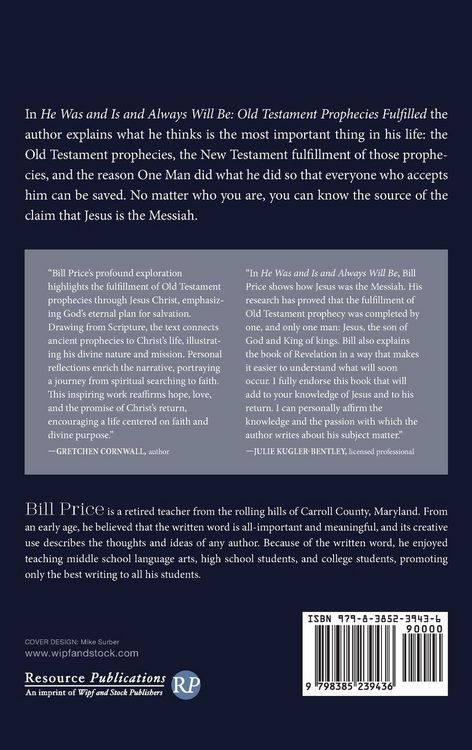 In He Was and Is and Always Will Be: Old Testament Prophecies Fulfilled the author explains what he thinks is the most important thing in his life: the Old Testament prophecies, the New Testament fulfillment of those prophecies, and the reason One Man did what he did so that everyone who accepts him can be saved. No matter who you are, you can know the source of the claim that Jesus is the Messiah.

"Bill Price's profound exploration highlights the fulfillment of Old Testament prophecies through Jesus Christ, emphasizing God's eternal plan for salvation. Drawing from Scripture, the text connects ancient prophecies to Christ's life, illustrating his divine nature and mission. Personal reflections enrich the narrative, portraying a journey from spiritual searching to faith. This inspiring work reaffirms hope, love, and the promise of Christ's return, encouraging a life centered on faith and divine purpose."

—GRETCHEN CORNWALL, author

"In He Was and Is and Always Will Be, Bill Price shows how Jesus was the Messiah. His research has proved that the fulfillment of Old Testament prophecy was completed by one, and only one man: Jesus, the son of God and King of kings. Bill also explains the book of Revelation in a way that makes it easier to understand what will soon occur. I fully endorse this book that will add to your knowledge of Jesus and to his return. I can personally affirm the knowledge and the passion with which the author writes about his subject matter."

—JULIE KUGLER-BENTLEY, licensed professional

Bill Price is a retired teacher from the rolling hills of Carroll County, Maryland. From an early age, he believed that the written word is all-important and meaningful, and its creative use describes the thoughts and ideas of any author. Because of the written word, he enjoyed teaching middle school language arts, high school students, and college students, promoting only the best writing to all his students.

COVER DESIGN: Mike Surber
www.wipfandstock.com

Resource Publications
An imprint of Wipf and Stock Publishers
RP

ISBN 979-8-3852-3943-6
90000
9 798385 239436